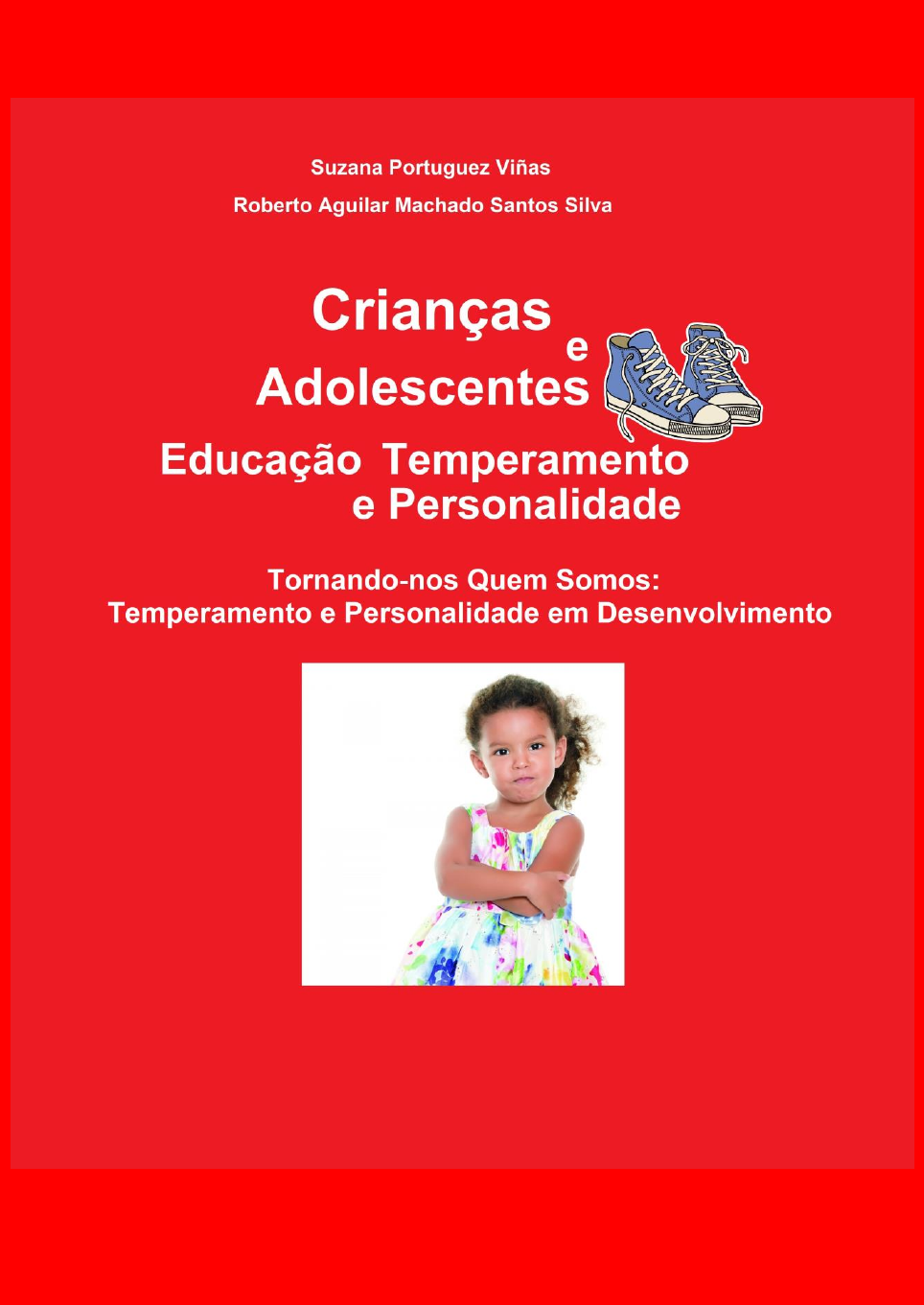 Suzana Portuguez Viñas

Roberto Aguilar Machado Santos Silva

Crianças
e
Adolescentes

Educação Temperamento
e Personalidade

Tornando-nos Quem Somos:
Temperamento e Personalidade em Desenvolvimento